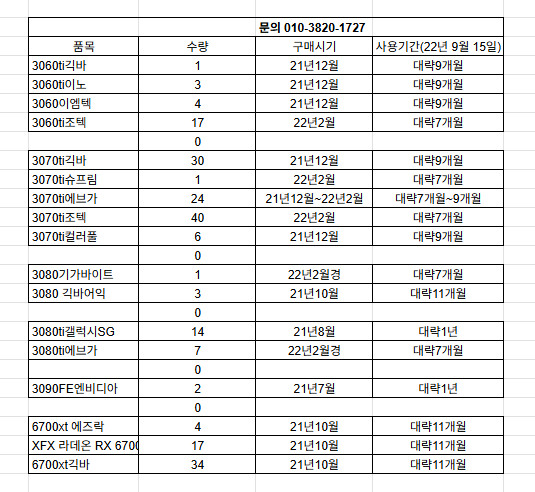 문의 010-3820-1727

| 품목 | 수량 | 구매시기 | 사용기간(22년 9월 15일) |
|---|---|---|---|
| 3060ti긱바 | 1 | 21년12월 | 대략9개월 |
| 3060ti이노 | 3 | 21년12월 | 대략9개월 |
| 3060이엠텍 | 4 | 21년12월 | 대략9개월 |
| 3060ti조텍 | 17 | 22년2월 | 대략7개월 |
| | 0 | | |
| 3070ti긱바 | 30 | 21년12월 | 대략9개월 |
| 3070ti슈프림 | 1 | 22년2월 | 대략7개월 |
| 3070ti에브가 | 24 | 21년12월~22년2월 | 대략7개월~9개월 |
| 3070ti조텍 | 40 | 22년2월 | 대략7개월 |
| 3070ti컬러풀 | 6 | 21년12월 | 대략9개월 |
| | 0 | | |
| 3080기가바이트 | 1 | 22년2월경 | 대략7개월 |
| 3080 긱바어익 | 3 | 21년10월 | 대략11개월 |
| | 0 | | |
| 3080ti갤럭시SG | 14 | 21년8월 | 대략1년 |
| 3080ti에브가 | 7 | 22년2월경 | 대략7개월 |
| | 0 | | |
| 3090FE엔비디아 | 2 | 21년7월 | 대략1년 |
| | 0 | | |
| 6700xt 에즈락 | 4 | 21년10월 | 대략11개월 |
| XFX 라데온 RX 670 | 17 | 21년10월 | 대략11개월 |
| 6700xt긱바 | 34 | 21년10월 | 대략11개월 |